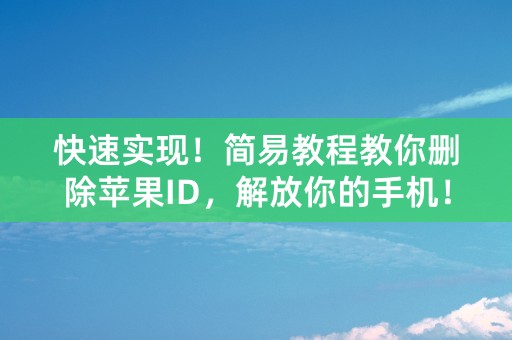 快速实现！简易教程教你删除苹果ID，解放你的手机！